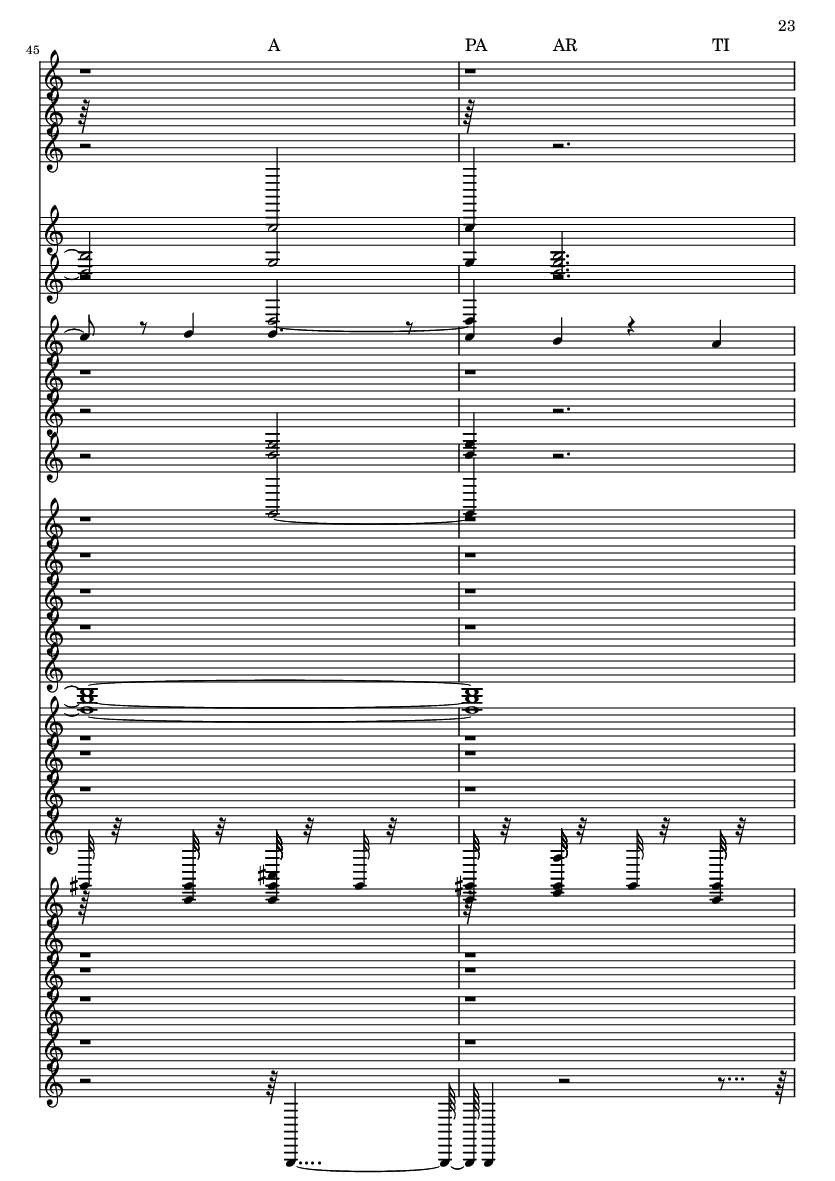 23

45

A

PA

AR

TI